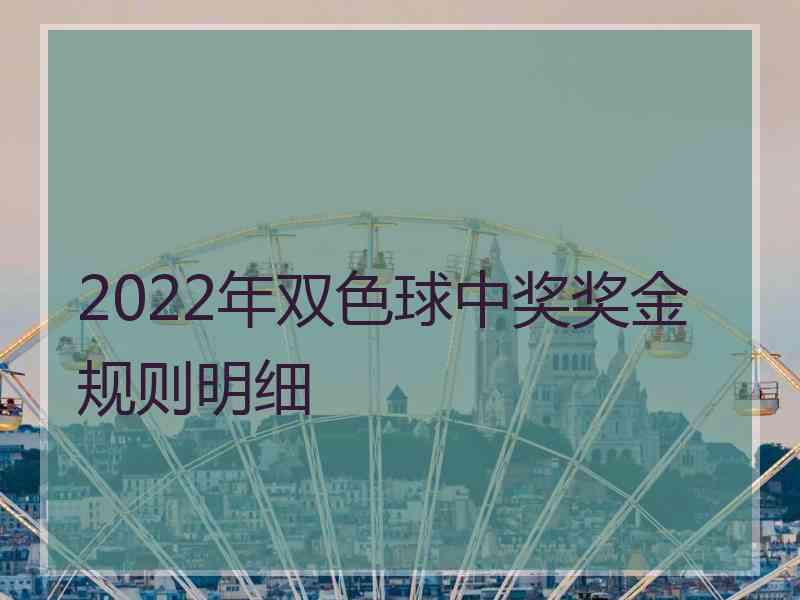 2022年双色球中奖奖金规则明细